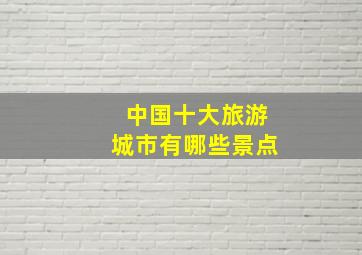 中国十大旅游
城市有哪些景点